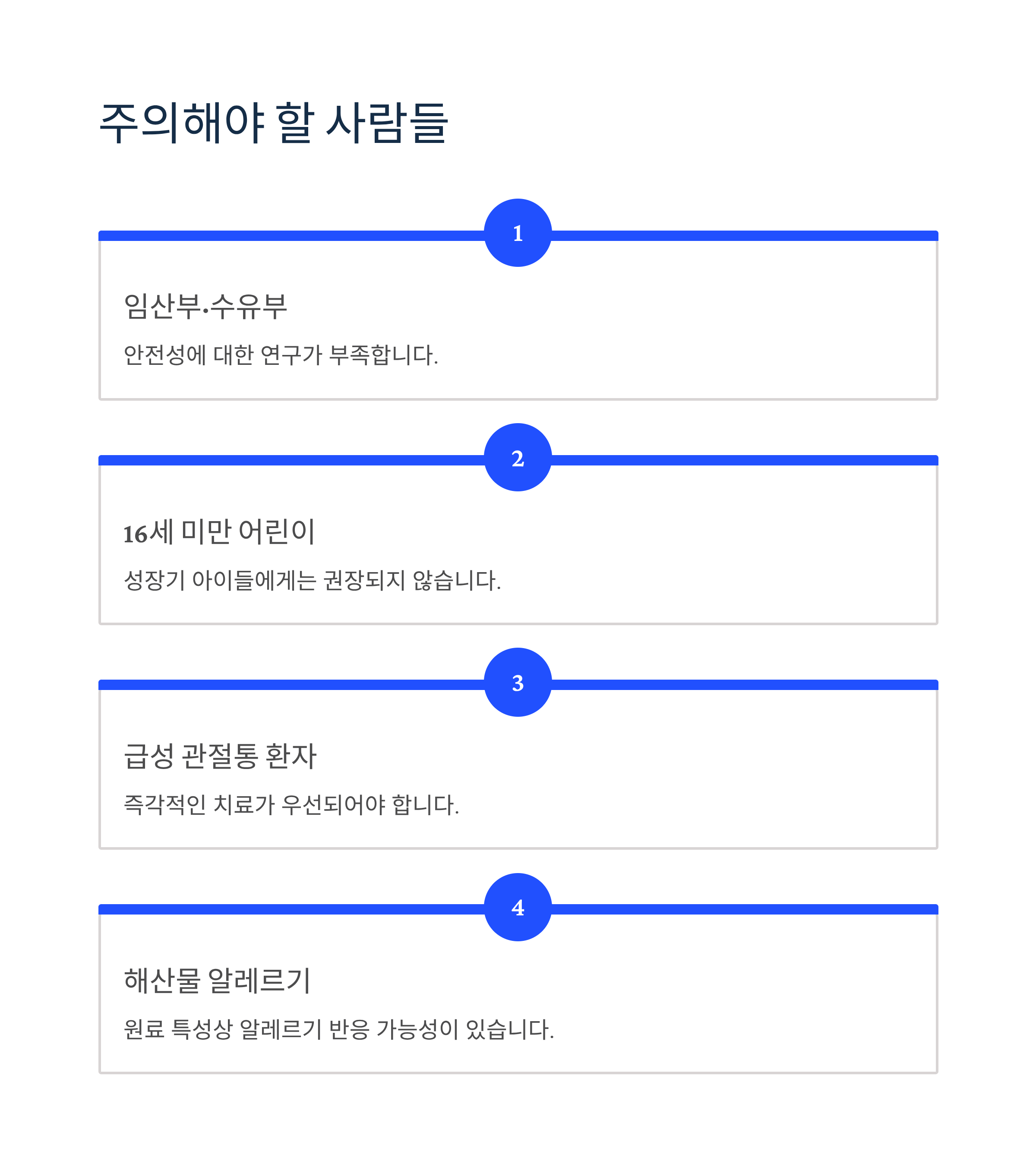 주의해야 할 사람들

1

임산부·수유부

안전성에 대한 연구가 부족합니다.

2

16세 미만 어린이

성장기 아이들에게는 권장되지 않습니다.

3

급성 관절통 환자

즉각적인 치료가 우선되어야 합니다.

4

해산물 알레르기

원료 특성상 알레르기 반응 가능성이 있습니다.